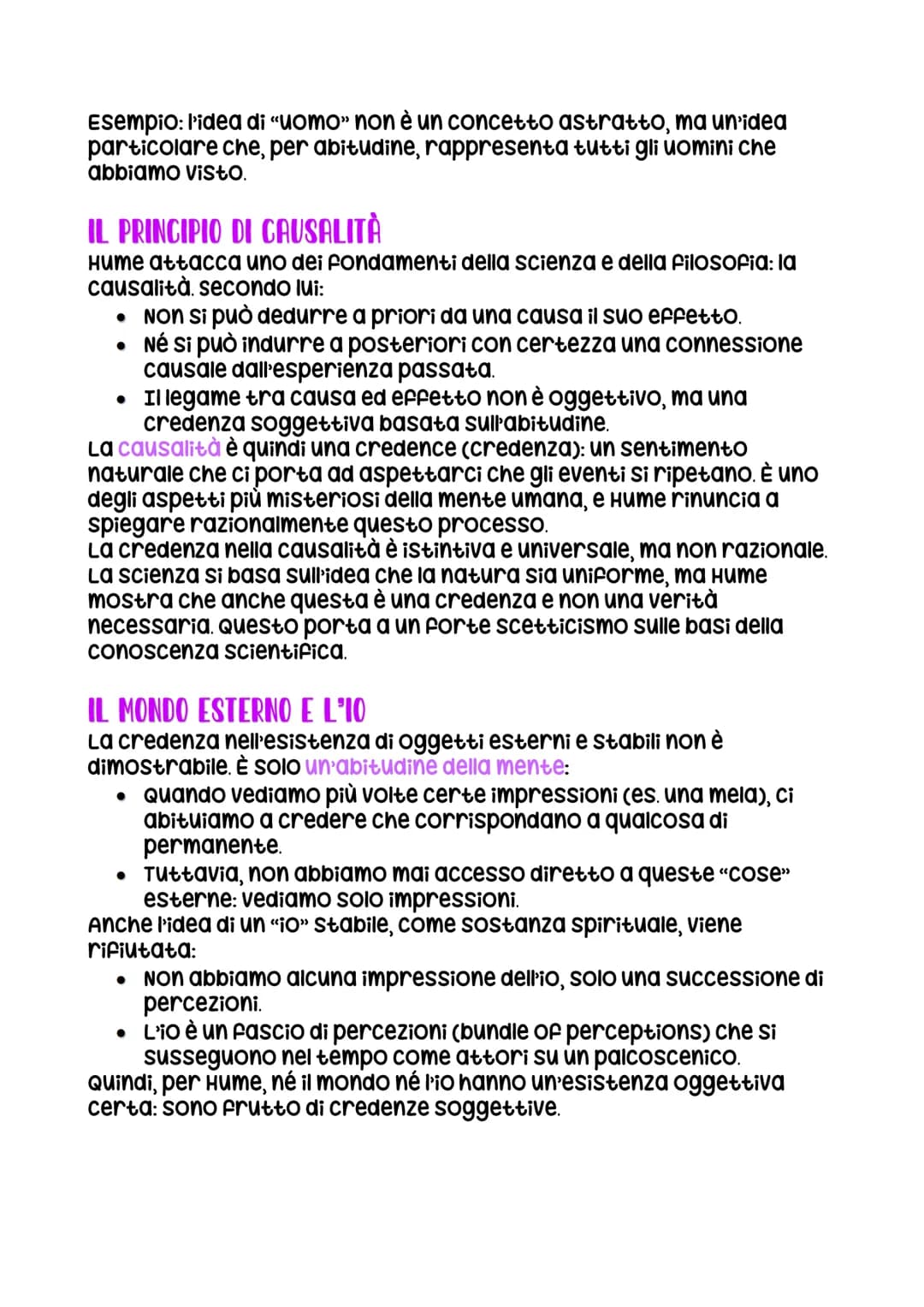 Esempio: l'idea di "uomo" non è un concetto astratto, ma un'idea particolare che, per abitudine, rappresenta tutti gli uomini che abbiamo visto.

IL PRINCIPIO DI CAUSALITÀ
Hume attacca uno dei fondamenti della scienza e della filosofia: la causalità. Secondo lui:
• Non si può dedurre a priori da una causa il suo effetto.
• Né si può indurre a posteriori con certezza una connessione causale dall'esperienza passata.
• Il legame tra causa ed effetto non è oggettivo, ma una credenza soggettiva basata sull'abitudine.
La causalità è quindi una credence (credenza): un sentimento naturale che ci porta ad aspettarci che gli eventi si ripetano. È uno degli aspetti più misteriosi della mente umana, e Hume rinuncia a spiegare razionalmente questo processo.
La credenza nella causalità è istintiva e universale, ma non razionale. La scienza si basa sull'idea che la natura sia uniforme, ma Hume mostra che anche questa è una credenza e non una verità necessaria. Questo porta a un forte scetticismo sulle basi della conoscenza scientifica.

IL MONDO ESTERNO E L'IO
La credenza nell'esistenza di oggetti esterni e stabili non è dimostrabile. È solo un'abitudine della mente:
• Quando vediamo più volte certe impressioni (es. una mela), ci abituiamo a credere che corrispondano a qualcosa di permanente.
• Tuttavia, non abbiamo mai accesso diretto a queste "cose" esterne: vediamo solo impressioni.
Anche l'idea di un "io" stabile, come sostanza spirituale, viene rifiutata:
• Non abbiamo alcuna impressione dell'io, solo una successione di percezioni.
• L'io è un fascio di percezioni (bundle of perceptions) che si susseguono nel tempo come attori su un palcoscenico.
Quindi, per Hume, né il mondo né l'io hanno un'esistenza oggettiva certa: sono frutto di credenze soggettive.